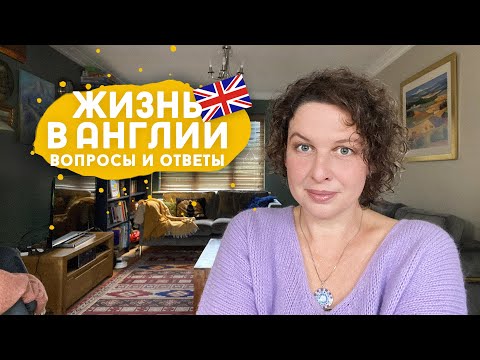 ЖИЗНЬ
В АНГЛИИ
ВОПРОСЫ И ОТВЕТЫ